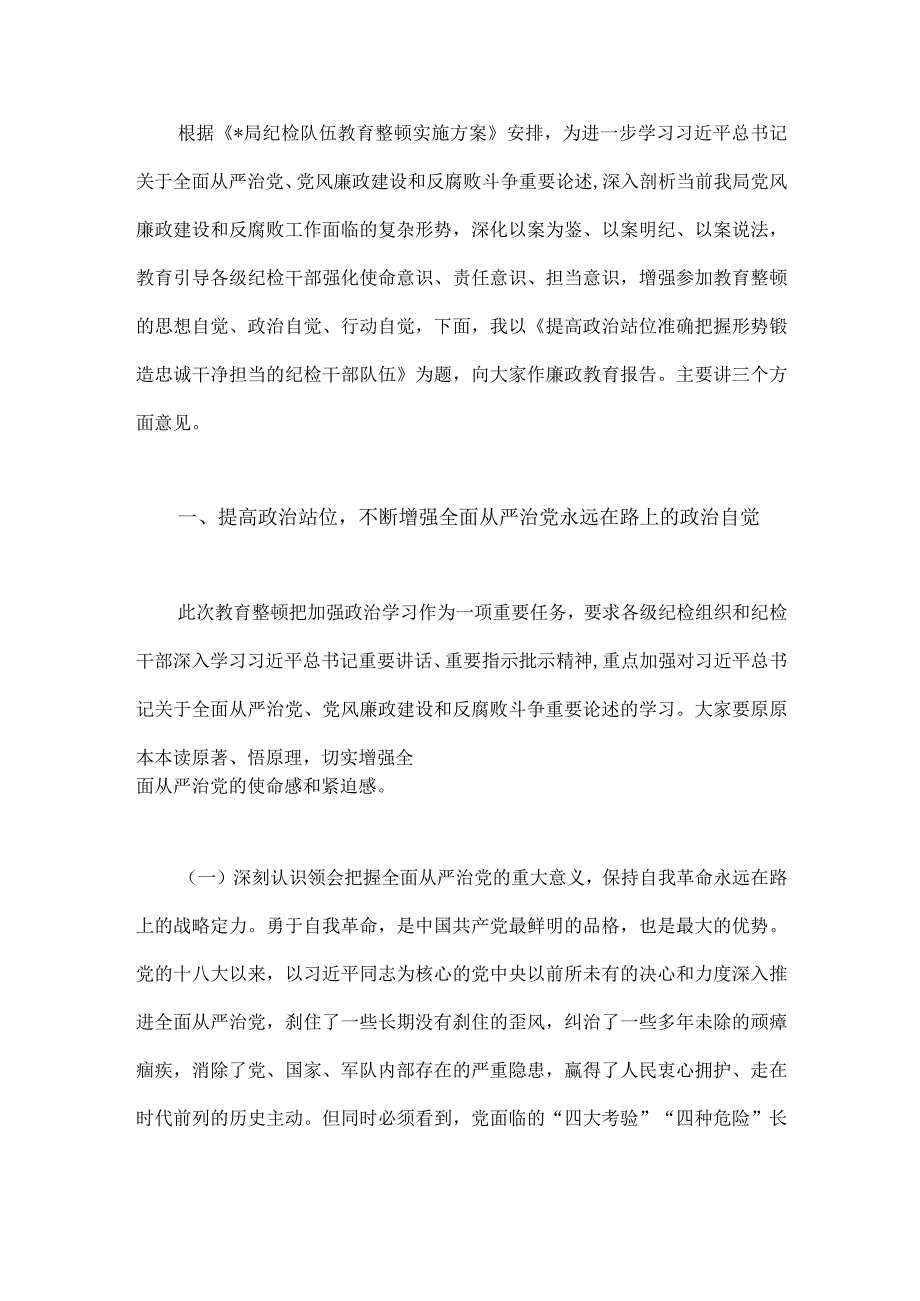 根据《*局纪检队伍教育整顿实施方案》安排，为进一步学习习近平总书记关于全面从严治党、党风廉政建设和反腐败斗争重要论述，深入剖析当前我局党风廉政建设和反腐败工作面临的复杂形势，深化以案为鉴、以案明纪、以案说法，教育引导各级纪检干部强化使命意识、责任意识、担当意识，增强参加教育整顿的思想自觉、政治自觉、行动自觉，下面，我以《提高政治站位准确把握形势锻造忠诚干净担当的纪检干部队伍》为题，向大家作廉政教育报告。主要讲三个方面意见。

一、提高政治站位，不断增强全面从严治党永远在路上的政治自觉

此次教育整顿把加强政治学习作为一项重要任务，要求各级纪检组织和纪检干部深入学习习近平总书记重要讲话、重要指示批示精神，重点加强对习近平总书记关于全面从严治党、党风廉政建设和反腐败斗争重要论述的学习。大家要原原本本读原著、悟原理，切实增强全面从严治党的使命感和紧迫感。

（一）深刻认识领会把握全面从严治党的重大意义，保持自我革命永远在路上的战略定力。勇于自我革命，是中国共产党最鲜明的品格，也是最大的优势。党的十八大以来，以习近平同志为核心的党中央以前所未有的决心和力度深入推进全面从严治党，刹住了一些长期没有刹住的歪风，纠治了一些多年未除的顽瘴痼疾，消除了党、国家、军队内部存在的严重隐患，赢得了人民衷心拥护、走在时代前列的历史主动。但同时必须看到，党面临的“四大考验”“四种危险”长